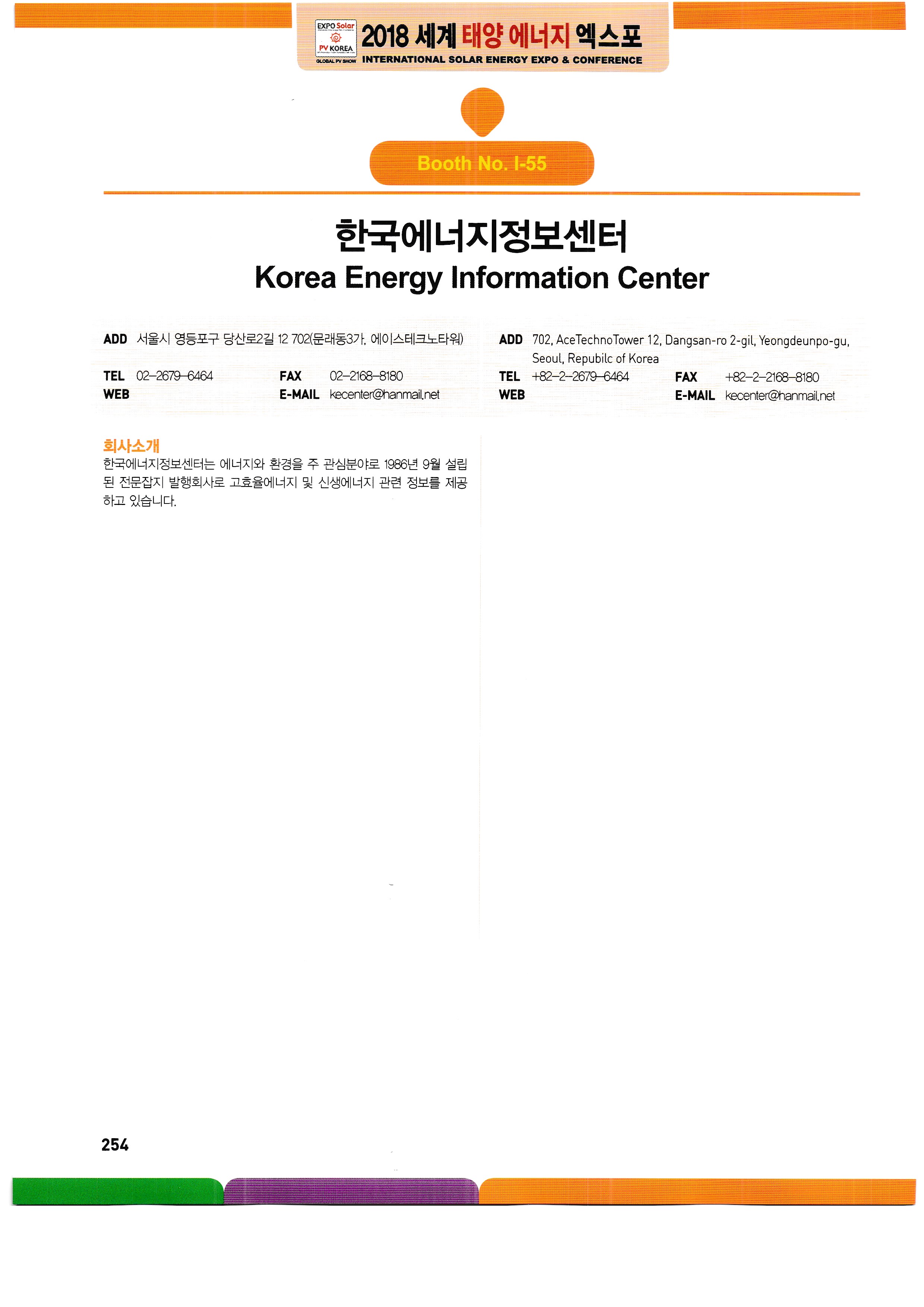 EXPO Solar
PV KOREA
GLOBAL PV SHOW
2018 세계 태양 에너지 엑스포
INTERNATIONAL SOLAR ENERGY EXPO & CONFERENCE

Booth No. I-55

한국에너지정보센터
Korea Energy Information Center

ADD 서울시 영등포구 당산로2길 12 702(문래동3가, 에이스테크노타워)
TEL 02-2679-6464
FAX 02-2168-8180
WEB
E-MAIL kecenter@hanmail.net

ADD 702, AceTechnoTower 12, Dangsan-ro 2-gil, Yeongdeunpo-gu, Seoul, Repubilc of Korea
TEL +82-2-2679-6464
FAX +82-2-2168-8180
WEB
E-MAIL kecenter@hanmail.net

회사소개
한국에너지정보센터는 에너지와 환경을 주 관심분야로 1986년 9월 설립된 전문잡지 발행회사로 고효율에너지 및 신생에너지 관련 정보를 제공하고 있습니다.

254